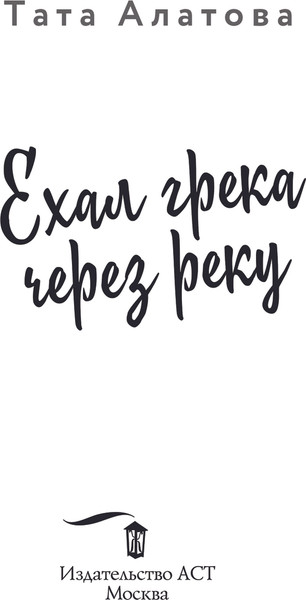 Тата Алатова

Ехал грека через реку

Ж

Издательство АСТ
Москва